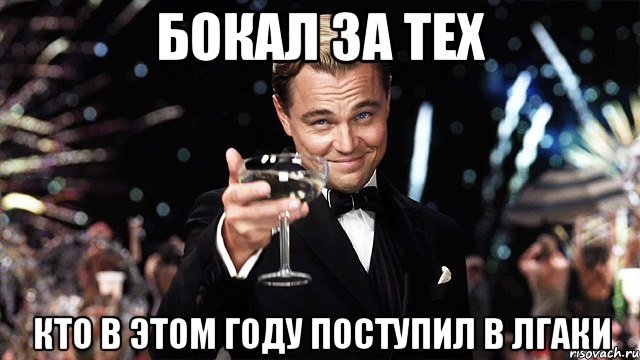 БОКАЛ ЗА ТЕХ

КТО В ЭТОМ ГОДУ ПОСТУПИЛ В ЛГАКИ

risovach.ru